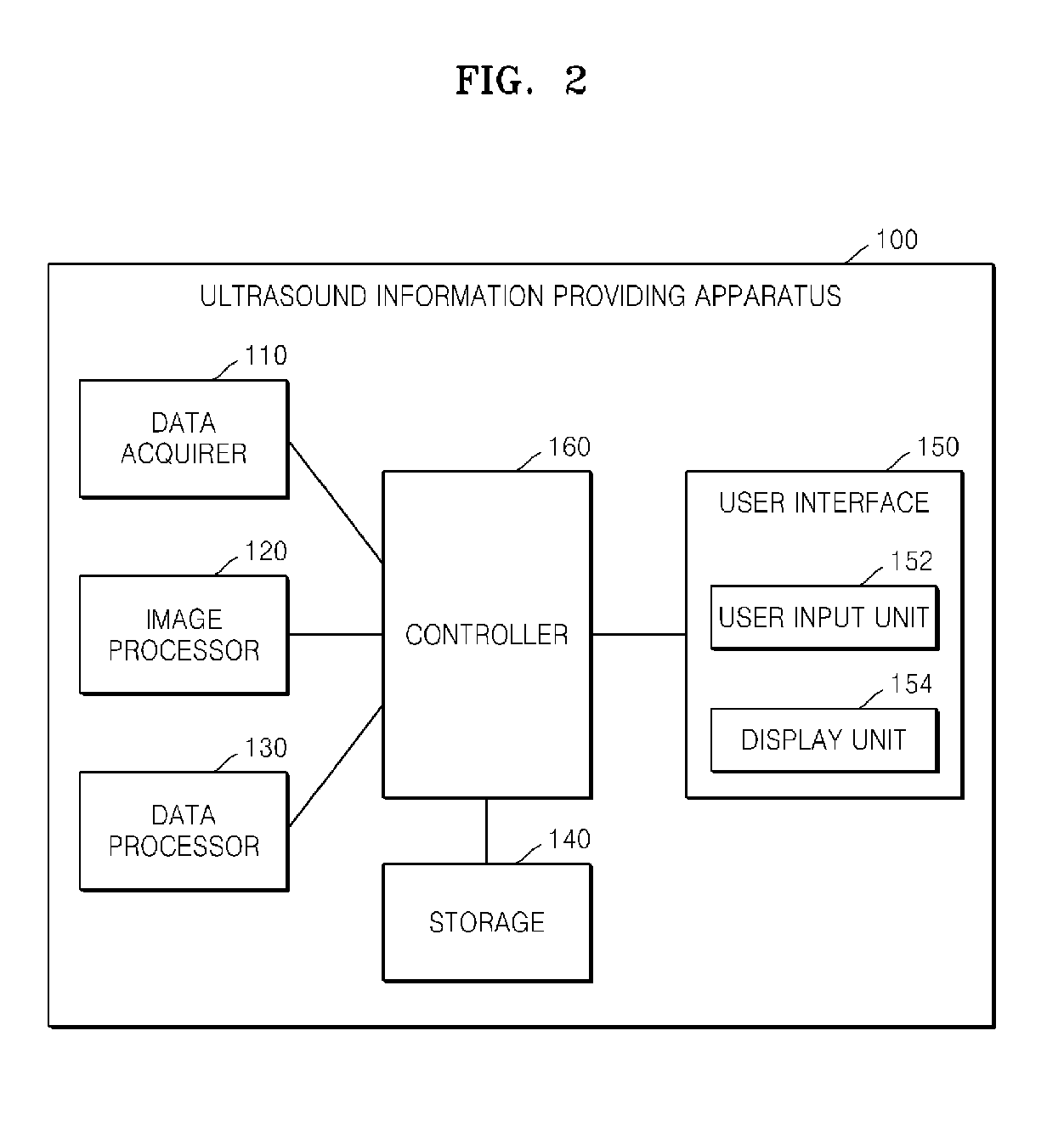 FIG. 2

100

ULTRASOUND INFORMATION PROVIDING APPARATUS

110

DATA ACQUIRER

120

IMAGE PROCESSOR

130

DATA PROCESSOR

160

CONTROLLER

140

STORAGE

150

USER INTERFACE

152

USER INPUT UNIT

154

DISPLAY UNIT